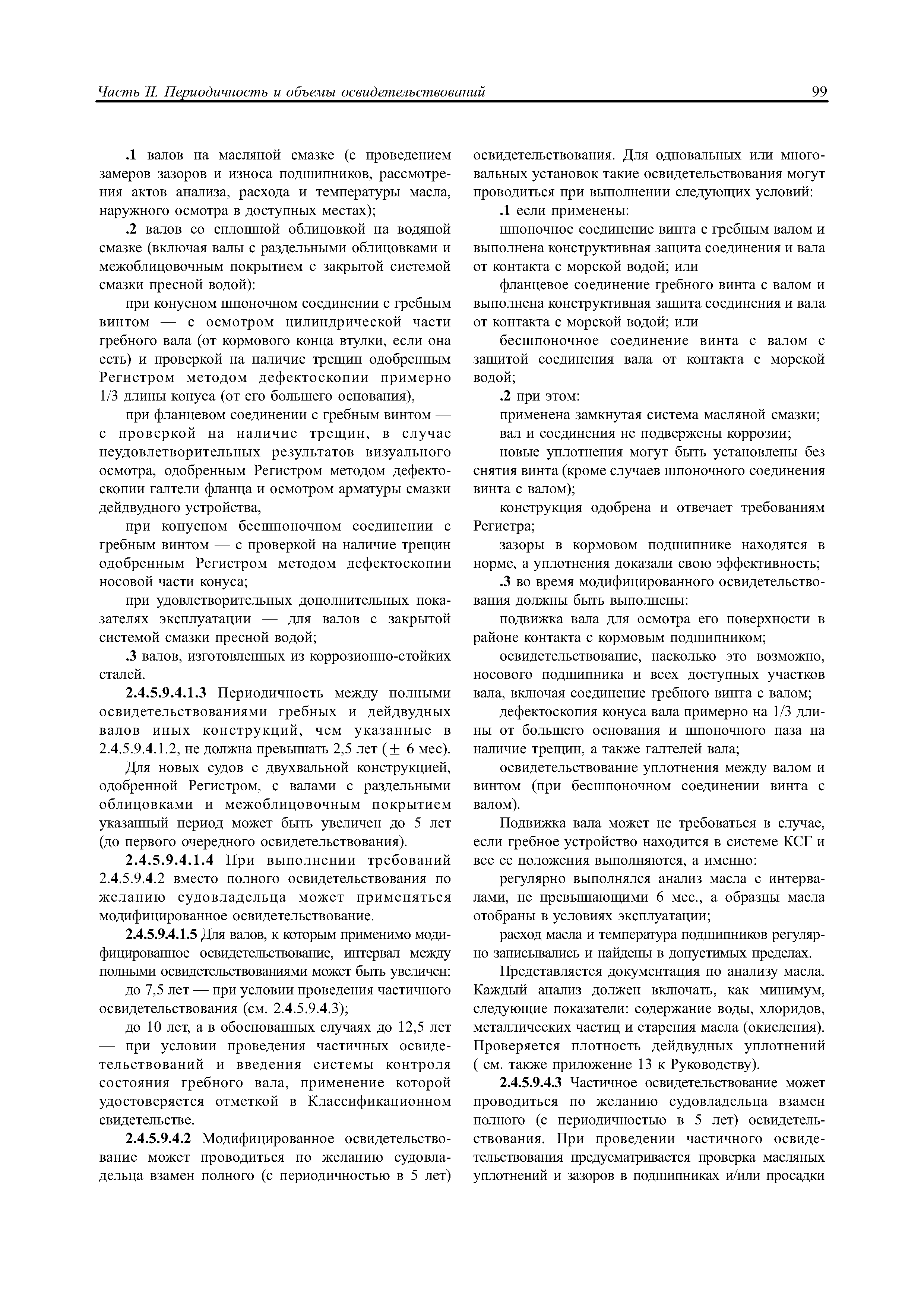 Часть II. Периодичность и объемы освидетельствований 99

.1 валов на масляной смазке (с проведением замеров зазоров и износа подшипников, рассмотрения актов анализа, расхода и температуры масла, наружного осмотра в доступных местах);

.2 валов со сплошной облицовкой на водяной смазке (включая валы с раздельными облицовками и межоблицовочным покрытием с закрытой системой смазки пресной водой):

при конусном шпоночном соединении с гребным винтом — с осмотром цилиндрической части гребного вала (от кормового конца втулки, если она есть) и проверкой на наличие трещин одобренным Регистром методом дефектоскопии примерно 1/3 длины конуса (от его большего основания),

при фланцевом соединении с гребным винтом — с проверкой на наличие трещин, в случае неудовлетворительных результатов визуального осмотра, одобренным Регистром методом дефектоскопии галтели фланца и осмотром арматуры смазки дейдвудного устройства,

при конусном бесшпоночном соединении с гребным винтом — с проверкой на наличие трещин одобренным Регистром методом дефектоскопии носовой части конуса;

при удовлетворительных дополнительных показателях эксплуатации — для валов с закрытой системой смазки пресной водой;

.3 валов, изготовленных из коррозионно-стойких сталей.

2.4.5.9.4.1.3 Периодичность между полными освидетельствованиями гребных и дейдвудных валов иных конструкций, чем указанные в 2.4.5.9.4.1.2, не должна превышать 2,5 лет ($\pm$ 6 мес).

Для новых судов с двухвальной конструкцией, одобренной Регистром, с валами с раздельными облицовками и межоблицовочным покрытием указанный период может быть увеличен до 5 лет (до первого очередного освидетельствования).

2.4.5.9.4.1.4 При выполнении требований 2.4.5.9.4.2 вместо полного освидетельствования по желанию судовладельца может применяться модифицированное освидетельствование.

2.4.5.9.4.1.5 Для валов, к которым применимо модифицированное освидетельствование, интервал между полными освидетельствованиями может быть увеличен:

до 7,5 лет — при условии проведения частичного освидетельствования (см. 2.4.5.9.4.3);

до 10 лет, а в обоснованных случаях до 12,5 лет — при условии проведения частичных освидетельствований и введения системы контроля состояния гребного вала, применение которой удостоверяется отметкой в Классификационном свидетельстве.

2.4.5.9.4.2 Модифицированное освидетельствование может проводиться по желанию судовладельца взамен полного (с периодичностью в 5 лет) освидетельствования. Для одновальных или многовальных установок такие освидетельствования могут проводиться при выполнении следующих условий:

.1 если применены:

шпоночное соединение винта с гребным валом и выполнена конструктивная защита соединения и вала от контакта с морской водой; или

фланцевое соединение гребного винта с валом и выполнена конструктивная защита соединения и вала от контакта с морской водой; или

бесшпоночное соединение винта с валом с защитой соединения вала от контакта с морской водой;

.2 при этом:

применена замкнутая система масляной смазки;

вал и соединения не подвержены коррозии;

новые уплотнения могут быть установлены без снятия винта (кроме случаев шпоночного соединения винта с валом);

конструкция одобрена и отвечает требованиям Регистра;

зазоры в кормовом подшипнике находятся в норме, а уплотнения доказали свою эффективность;

.3 во время модифицированного освидетельствования должны быть выполнены:

подвижка вала для осмотра его поверхности в районе контакта с кормовым подшипником;

освидетельствование, насколько это возможно, носового подшипника и всех доступных участков вала, включая соединение гребного винта с валом;

дефектоскопия конуса вала примерно на 1/3 длины от большего основания и шпоночного паза на наличие трещин, а также галтелей вала;

освидетельствование уплотнения между валом и винтом (при бесшпоночном соединении винта с валом).

Подвижка вала может не требоваться в случае, если гребное устройство находится в системе КСГ и все ее положения выполняются, а именно:

регулярно выполнялся анализ масла с интервалами, не превышающими 6 мес., а образцы масла отобраны в условиях эксплуатации;

расход масла и температура подшипников регулярно записывались и найдены в допустимых пределах.

Представляется документация по анализу масла. Каждый анализ должен включать, как минимум, следующие показатели: содержание воды, хлоридов, металлических частиц и старения масла (окисления). Проверяется плотность дейдвудных уплотнений ( см. также приложение 13 к Руководству).

2.4.5.9.4.3 Частичное освидетельствование может проводиться по желанию судовладельца взамен полного (с периодичностью в 5 лет) освидетельствования. При проведении частичного освидетельствования предусматривается проверка масляных уплотнений и зазоров в подшипниках и/или просадки